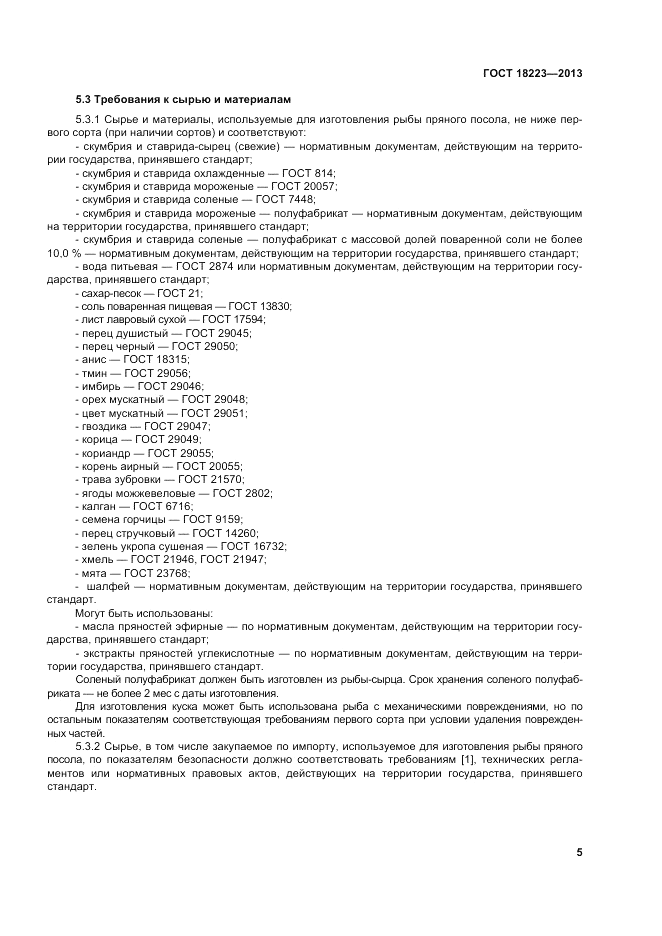 ГОСТ 18223—2013

5.3 Требования к сырью и материалам

5.3.1 Сырье и материалы, используемые для изготовления рыбы пряного посола, не ниже первого сорта (при наличии сортов) и соответствуют:

- скумбрия и ставрида-сырец (свежие) — нормативным документам, действующим на территории государства, принявшего стандарт;
- скумбрия и ставрида охлажденные — ГОСТ 814;
- скумбрия и ставрида мороженые — ГОСТ 20057;
- скумбрия и ставрида соленые — ГОСТ 7448;
- скумбрия и ставрида мороженые — полуфабрикат — нормативным документам, действующим на территории государства, принявшего стандарт;
- скумбрия и ставрида соленые — полуфабрикат с массовой долей поваренной соли не более 10,0 % — нормативным документам, действующим на территории государства, принявшего стандарт;
- вода питьевая — ГОСТ 2874 или нормативным документам, действующим на территории государства, принявшего стандарт;
- сахар-песок — ГОСТ 21;
- соль поваренная пищевая — ГОСТ 13830;
- лист лавровый сухой — ГОСТ 17594;
- перец душистый — ГОСТ 29045;
- перец черный — ГОСТ 29050;
- анис — ГОСТ 18315;
- тмин — ГОСТ 29056;
- имбирь — ГОСТ 29046;
- орех мускатный — ГОСТ 29048;
- цвет мускатный — ГОСТ 29051;
- гвоздика — ГОСТ 29047;
- корица — ГОСТ 29049;
- кориандр — ГОСТ 29055;
- корень аирный — ГОСТ 20055;
- трава зубровки — ГОСТ 21570;
- ягоды можжевеловые — ГОСТ 2802;
- калган — ГОСТ 6716;
- семена горчицы — ГОСТ 9159;
- перец стручковый — ГОСТ 14260;
- зелень укропа сушеная — ГОСТ 16732;
- хмель — ГОСТ 21946, ГОСТ 21947;
- мята — ГОСТ 23768;
- шалфей — нормативным документам, действующим на территории государства, принявшего стандарт.

Могут быть использованы:
- масла пряностей эфирные — по нормативным документам, действующим на территории государства, принявшего стандарт;
- экстракты пряностей углекислотные — по нормативным документам, действующим на территории государства, принявшего стандарт.

Соленый полуфабрикат должен быть изготовлен из рыбы-сырца. Срок хранения соленого полуфабриката — не более 2 мес с даты изготовления.

Для изготовления куска может быть использована рыба с механическими повреждениями, но по остальным показателям соответствующая требованиям первого сорта при условии удаления поврежденных частей.

5.3.2 Сырье, в том числе закупаемое по импорту, используемое для изготовления рыбы пряного посола, по показателям безопасности должно соответствовать требованиям [1], технических регламентов или нормативных правовых актов, действующих на территории государства, принявшего стандарт.

5